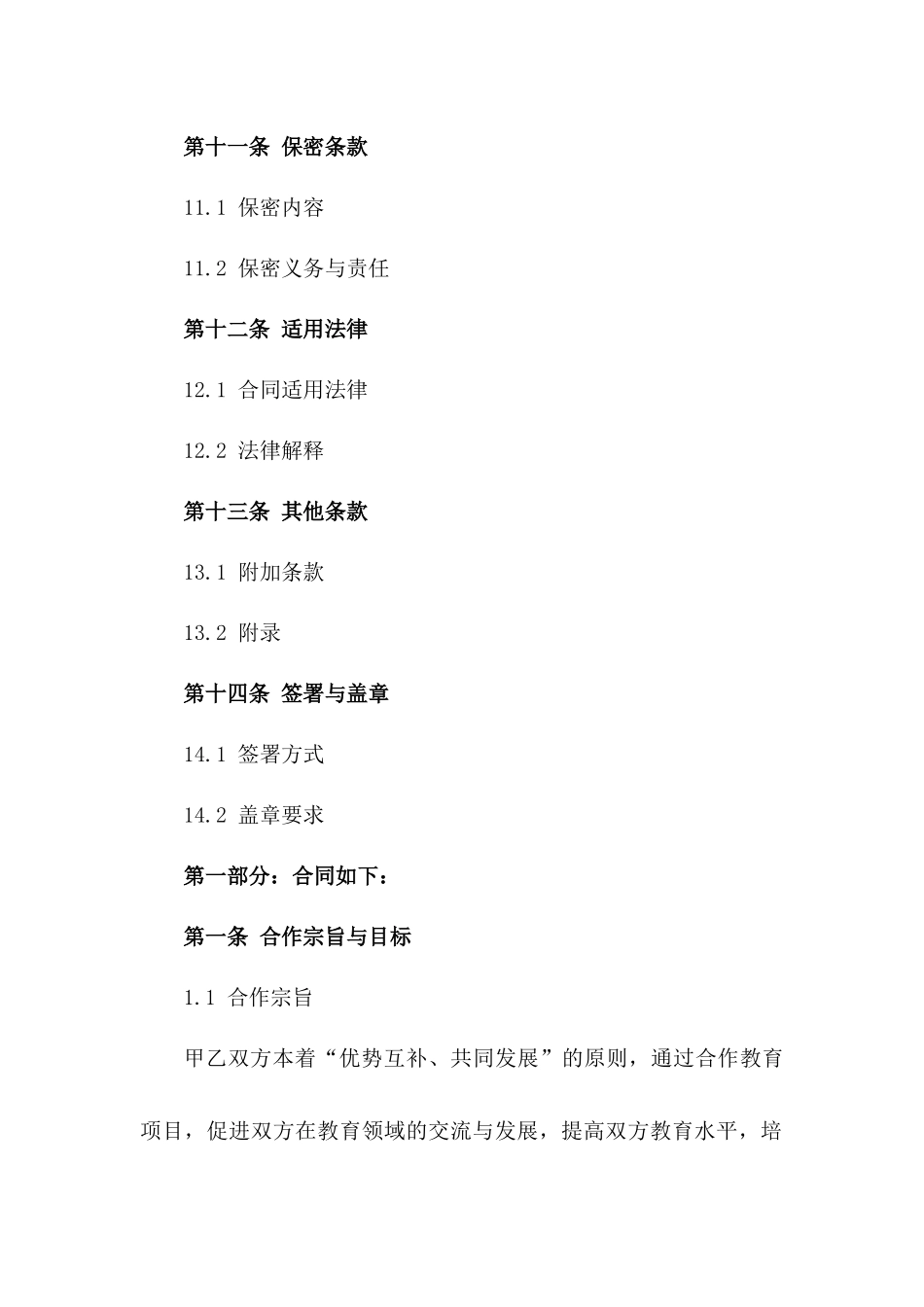 第十一条 保密条款

11.1 保密内容

11.2 保密义务与责任

第十二条 适用法律

12.1 合同适用法律

12.2 法律解释

第十三条 其他条款

13.1 附加条款

13.2 附录

第十四条 签署与盖章

14.1 签署方式

14.2 盖章要求

第一部分：合同如下：

第一条 合作宗旨与目标

1.1 合作宗旨

甲乙双方本着“优势互补、共同发展”的原则，通过合作教育项目，促进双方在教育领域的交流与发展，提高双方教育水平，培